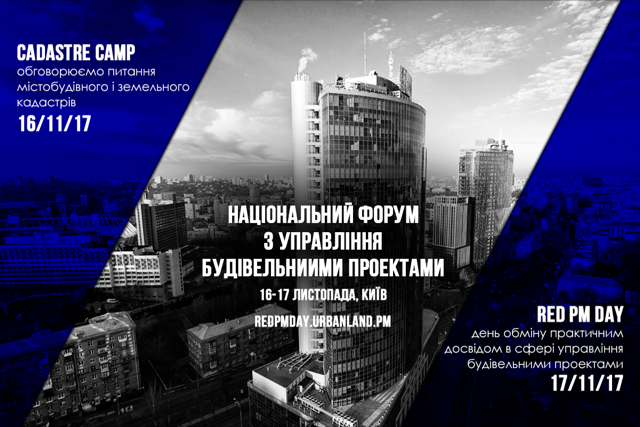 CADASTRE CAMP
обговорюємо питання містобудівного і земельного кадастрів
16/11/17

НАЦІОНАЛЬНИЙ ФОРУМ З УПРАВЛІННЯ БУДІВЕЛЬНИИМИ ПРОЕКТАМИ
16-17 ЛИСТОПАДА, КИЇВ
REDPMDAY.URBANLAND.PM

RED PM DAY
день обміну практичним досвідом в сфері управління будівельними проектами
17/11/17